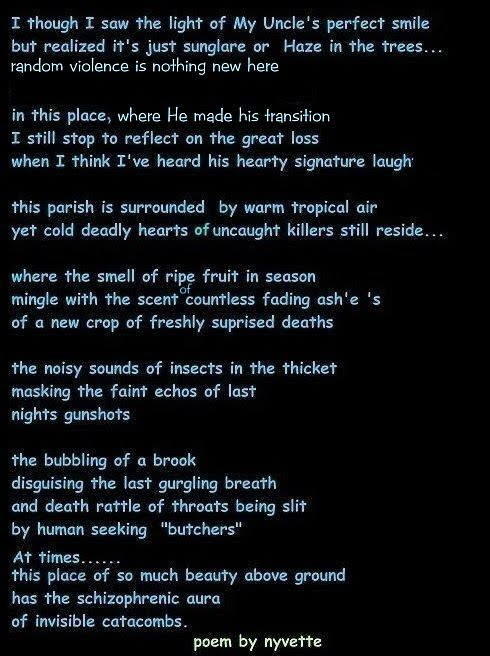 I though I saw the light of My Uncle's perfect smile
but realized it's just sunglare or Haze in the trees...
random violence is nothing new here

in this place, where He made his transition
I still stop to reflect on the great loss
when I think I've heard his hearty signature laugh

this parish is surrounded by warm tropical air
yet cold deadly hearts of uncaught killers still reside...

where the smell of ripe fruit in season
mingle with the scent of countless fading ash'e 's
of a new crop of freshly suprised deaths

the noisy sounds of insects in the thicket
masking the faint echos of last
nights gunshots

the bubbling of a brook
disguising the last gurgling breath
and death rattle of throats being slit
by human seeking "butchers"

At times......
this place of so much beauty above ground
has the schizophrenic aura
of invisible catacombs.

poem by nyvette